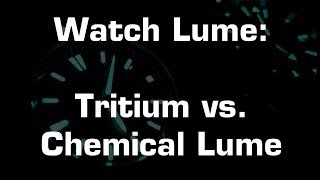 Watch Lume:

Tritium vs. Chemical Lume